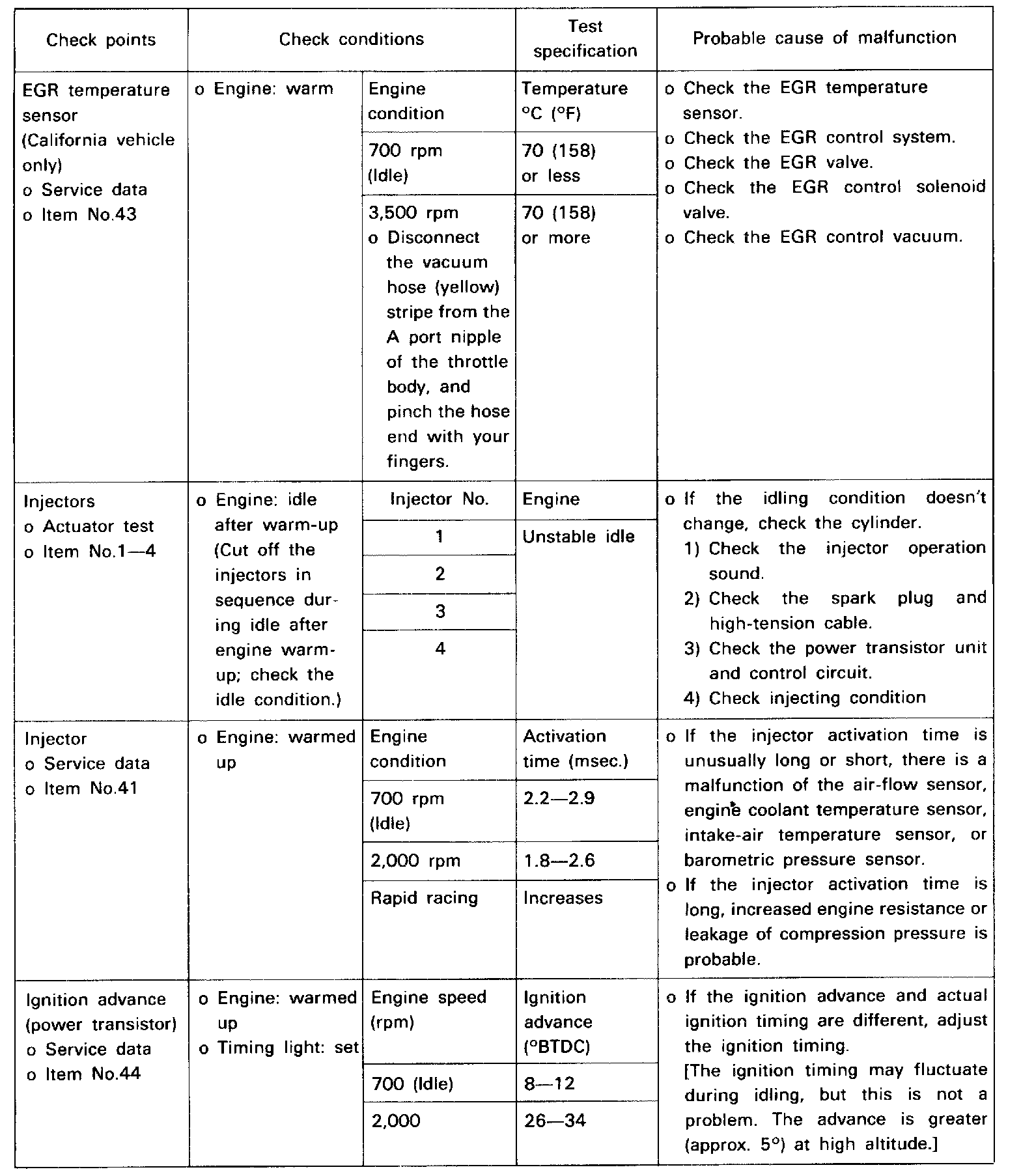 | Check points | Check conditions | | Test specification | Probable cause of malfunction |
|---|---|---|---|---|
| EGR temperature sensor (California vehicle only) o Service data o Item No.43 | o Engine: warm | Engine condition | Temperature °C (°F) | o Check the EGR temperature sensor. o Check the EGR control system. o Check the EGR valve. o Check the EGR control solenoid valve. o Check the EGR control vacuum. |
| | | 700 rpm (Idle) | 70 (158) or less | |
| | | 3,500 rpm o Disconnect the vacuum hose (yellow) stripe from the A port nipple of the throttle body, and pinch the hose end with your fingers. | 70 (158) or more | |
| Injectors o Actuator test o Item No.1—4 | o Engine: idle after warm-up (Cut off the injectors in sequence during idle after engine warm-up; check the idle condition.) | Injector No. | Engine | o If the idling condition doesn't change, check the cylinder. 1) Check the injector operation sound. 2) Check the spark plug and high-tension cable. 3) Check the power transistor unit and control circuit. 4) Check injecting condition |
| | | 1 | Unstable idle | |
| | | 2 | | |
| | | 3 | | |
| | | 4 | | |
| Injector o Service data o Item No.41 | o Engine: warmed up | Engine condition | Activation time (msec.) | o If the injector activation time is unusually long or short, there is a malfunction of the air-flow sensor, engine coolant temperature sensor, intake-air temperature sensor, or barometric pressure sensor. o If the injector activation time is long, increased engine resistance or leakage of compression pressure is probable. |
| | | 700 rpm (Idle) | 2.2—2.9 | |
| | | 2,000 rpm | 1.8—2.6 | |
| | | Rapid racing | Increases | |
| Ignition advance (power transistor) o Service data o Item No.44 | o Engine: warmed up o Timing light: set | Engine speed (rpm) | Ignition advance (°BTDC) | o If the ignition advance and actual ignition timing are different, adjust the ignition timing. [The ignition timing may fluctuate during idling, but this is not a problem. The advance is greater (approx. 5°) at high altitude.] |
| | | 700 (Idle) | 8—12 | |
| | | 2,000 | 26—34 | |